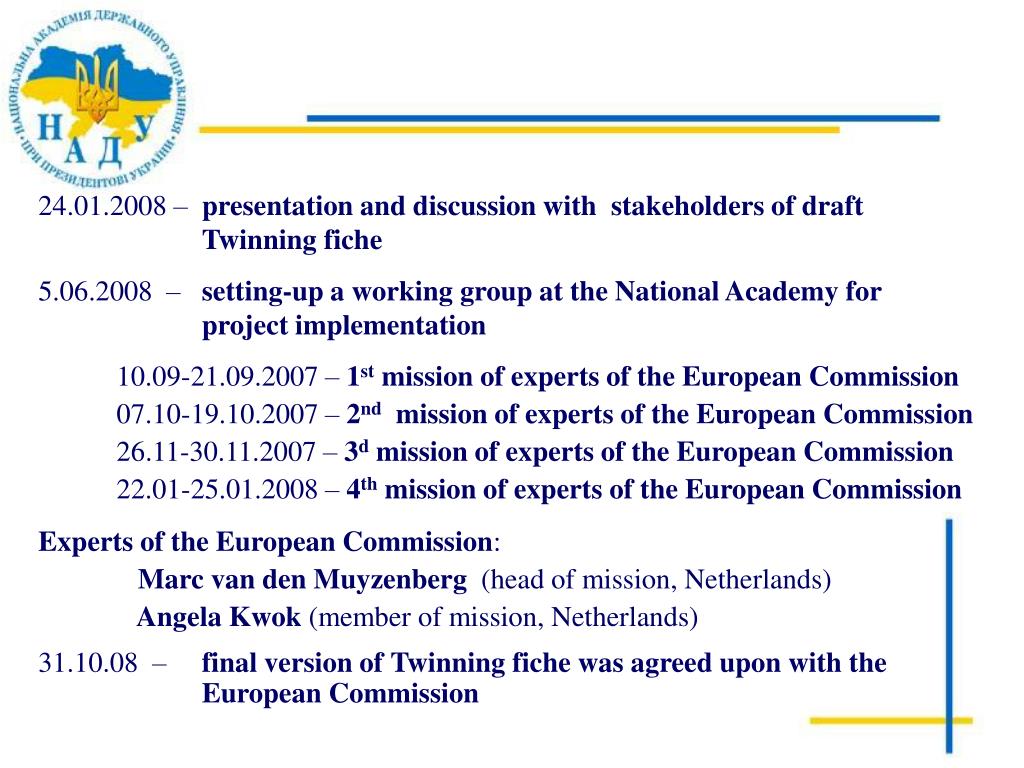 НАЦІОНАЛЬНА АКАДЕМІЯ ДЕРЖАВНОГО УПРАВЛІННЯ ПРИ ПРЕЗИДЕНТОВІ УКРАЇНИ
Н А Д У

24.01.2008 – presentation and discussion with stakeholders of draft Twinning fiche

5.06.2008 – setting-up a working group at the National Academy for project implementation

10.09-21.09.2007 – 1$^{st}$ mission of experts of the European Commission
07.10-19.10.2007 – 2$^{nd}$ mission of experts of the European Commission
26.11-30.11.2007 – 3$^{d}$ mission of experts of the European Commission
22.01-25.01.2008 – 4$^{th}$ mission of experts of the European Commission

Experts of the European Commission:
Marc van den Muyzenberg (head of mission, Netherlands)
Angela Kwok (member of mission, Netherlands)

31.10.08 – final version of Twinning fiche was agreed upon with the European Commission